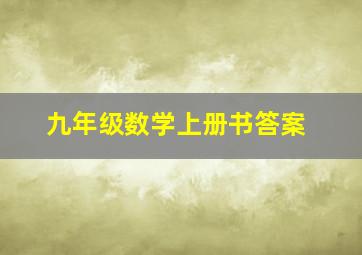 九年级数学上册书答案